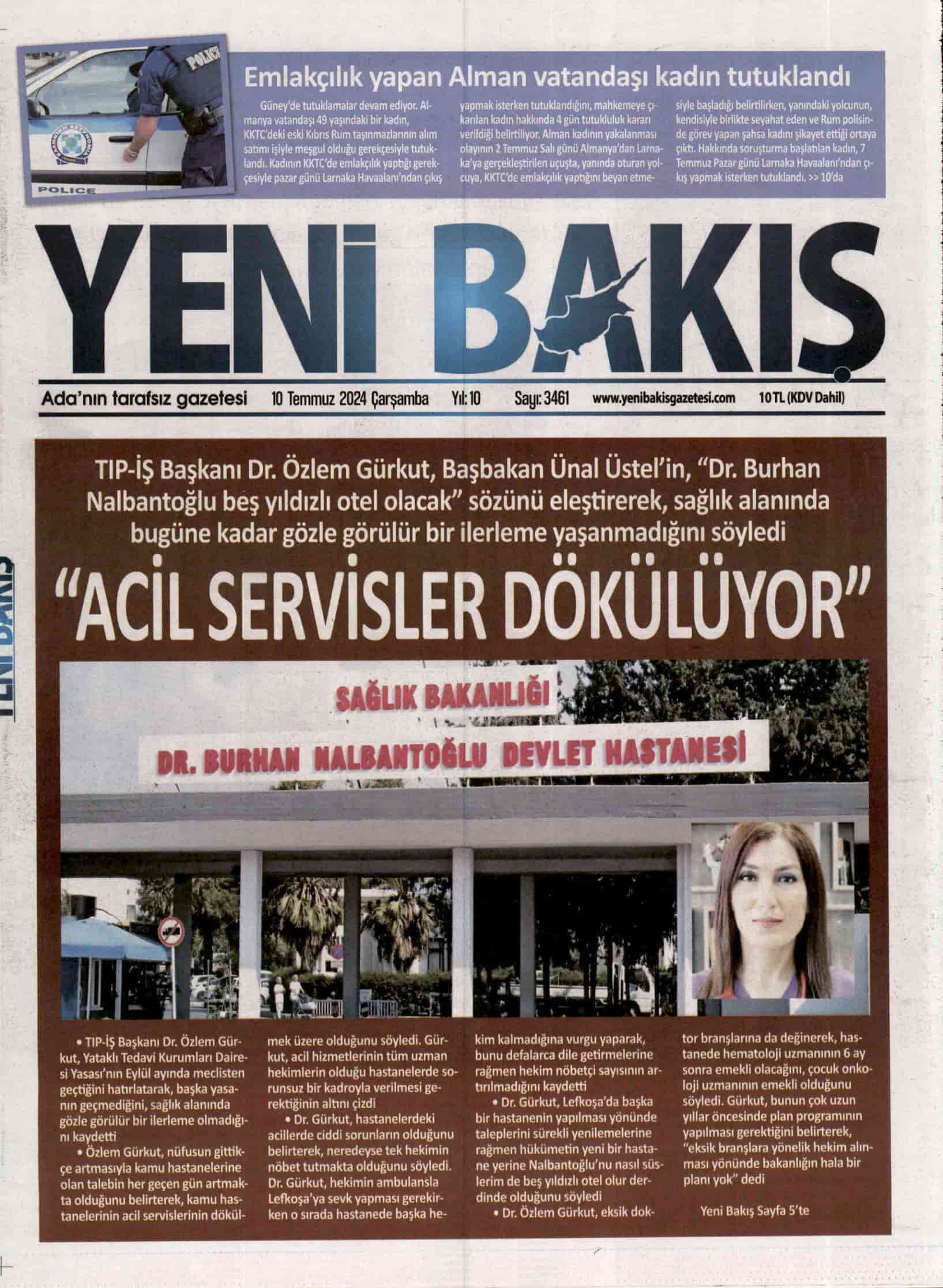 POLICE

POLICE

Emlakçılık yapan Alman vatandaşı kadın tutuklandı

Güney'de tutuklamalar devam ediyor. Almanya vatandaşı 49 yaşındaki bir kadın, KKTC'deki eski Kıbrıs Rum taşınmazlarının alım satımı işiyle meşgul olduğu gerekçesiyle tutuklandı. Kadının KKTC'de emlakçılık yaptığı gerekçesiyle pazar günü Larnaka Havaalanı'ndan çıkış yapmak isterken tutuklandığını, mahkemeye çıkarılan kadın hakkında 4 gün tutukluluk kararı verildiği belirtiliyor. Alman kadının yakalanması olayının 2 Temmuz Salı günü Almanya'dan Larnaka'ya gerçekleştirilen uçuşta, yanında oturan yolcuya, KKTC'de emlakçılık yaptığını beyan etmesiyle başladığı belirtilirken, yanındaki yolcunun, kendisiyle birlikte seyahat eden ve Rum polisinde görev yapan şahsa kadını şikayet ettiği ortaya çıktı. Hakkında soruşturma başlatılan kadın, 7 Temmuz Pazar günü Larnaka Havaalanı'ndan çıkış yapmak isterken tutuklandı. >> 10'da

YENİ BAKIŞ

Ada'nın tarafsız gazetesi 10 Temmuz 2024 Çarşamba Yıl: 10 Sayı: 3461 www.yenibakisgazetesi.com 10 TL (KDV Dahil)

TIP-İŞ Başkanı Dr. Özlem Gürkut, Başbakan Ünal Üstel'in, "Dr. Burhan Nalbantoğlu beş yıldızlı otel olacak" sözünü eleştirerek, sağlık alanında bugüne kadar gözle görülür bir ilerleme yaşanmadığını söyledi

"ACİL SERVİSLER DÖKÜLÜYOR"

SAĞLIK BAKANLIĞI

DR. BURHAN NALBANTOĞLU DEVLET HASTANESİ

• TIP-İŞ Başkanı Dr. Özlem Gürkut, Yataklı Tedavi Kurumları Dairesi Yasası'nın Eylül ayında meclisten geçtiğini hatırlatarak, başka yasanın geçmediğini, sağlık alanında gözle görülür bir ilerleme olmadığını kaydetti

• Özlem Gürkut, nüfusun gittikçe artmasıyla kamu hastanelerine olan talebin her geçen gün artmakta olduğunu belirterek, kamu hastanelerinin acil servislerinin dökülmek üzere olduğunu söyledi. Gürkut, acil hizmetlerinin tüm uzman hekimlerin olduğu hastanelerde sorunsuz bir kadroyla verilmesi gerektiğinin altını çizdi

• Dr. Gürkut, hastanelerdeki acillerde ciddi sorunların olduğunu belirterek, neredeyse tek hekimin nöbet tutmakta olduğunu söyledi. Dr. Gürkut, hekimin ambulansla Lefkoşa'ya sevk yapması gerekirken o sırada hastanede başka hekim kalmadığına vurgu yaparak, bunu defalarca dile getirmelerine rağmen hekim nöbetçi sayısının artırılmadığını kaydetti

• Dr. Gürkut, Lefkoşa'da başka bir hastanenin yapılması yönünde taleplerini sürekli yenilemelerine rağmen hükümetin yeni bir hastane yerine Nalbantoğlu'nu nasıl süslerim de beş yıldızlı otel olur derdinde olduğunu söyledi

• Dr. Özlem Gürkut, eksik doktor branşlarına da değinerek, hastanede hematoloji uzmanının 6 ay sonra emekli olacağını, çocuk onkoloji uzmanının emekli olduğunu söyledi. Gürkut, bunun çok uzun yıllar öncesinde plan programının yapılması gerektiğini belirterek, "eksik branşlara yönelik hekim alınması yönünde bakanlığın hala bir planı yok" dedi

Yeni Bakış Sayfa 5'te